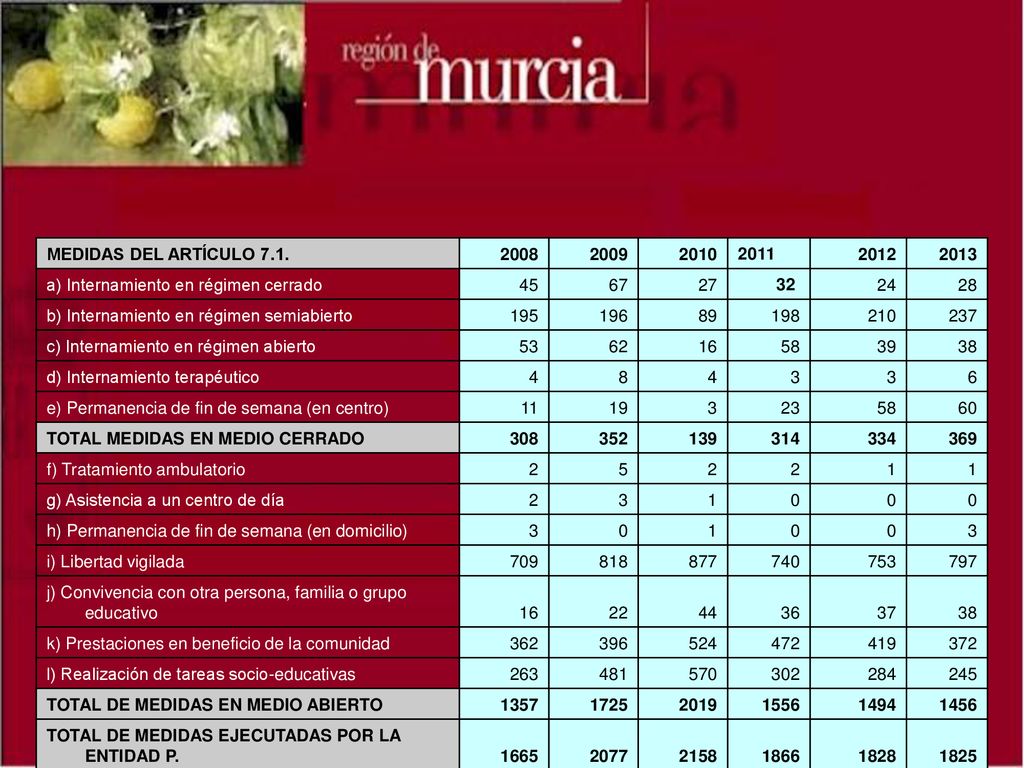 región de murcia

| MEDIDAS DEL ARTÍCULO 7.1. | 2008 | 2009 | 2010 | 2011 | 2012 | 2013 |
|---|---|---|---|---|---|---|
| a) Internamiento en régimen cerrado | 45 | 67 | 27 | 32 | 24 | 28 |
| b) Internamiento en régimen semiabierto | 195 | 196 | 89 | 198 | 210 | 237 |
| c) Internamiento en régimen abierto | 53 | 62 | 16 | 58 | 39 | 38 |
| d) Internamiento terapéutico | 4 | 8 | 4 | 3 | 3 | 6 |
| e) Permanencia de fin de semana (en centro) | 11 | 19 | 3 | 23 | 58 | 60 |
| TOTAL MEDIDAS EN MEDIO CERRADO | 308 | 352 | 139 | 314 | 334 | 369 |
| f) Tratamiento ambulatorio | 2 | 5 | 2 | 2 | 1 | 1 |
| g) Asistencia a un centro de día | 2 | 3 | 1 | 0 | 0 | 0 |
| h) Permanencia de fin de semana (en domicilio) | 3 | 0 | 1 | 0 | 0 | 3 |
| i) Libertad vigilada | 709 | 818 | 877 | 740 | 753 | 797 |
| j) Convivencia con otra persona, familia o grupo educativo | 16 | 22 | 44 | 36 | 37 | 38 |
| k) Prestaciones en beneficio de la comunidad | 362 | 396 | 524 | 472 | 419 | 372 |
| l) Realización de tareas socio-educativas | 263 | 481 | 570 | 302 | 284 | 245 |
| TOTAL DE MEDIDAS EN MEDIO ABIERTO | 1357 | 1725 | 2019 | 1556 | 1494 | 1456 |
| TOTAL DE MEDIDAS EJECUTADAS POR LA ENTIDAD P. | 1665 | 2077 | 2158 | 1866 | 1828 | 1825 |